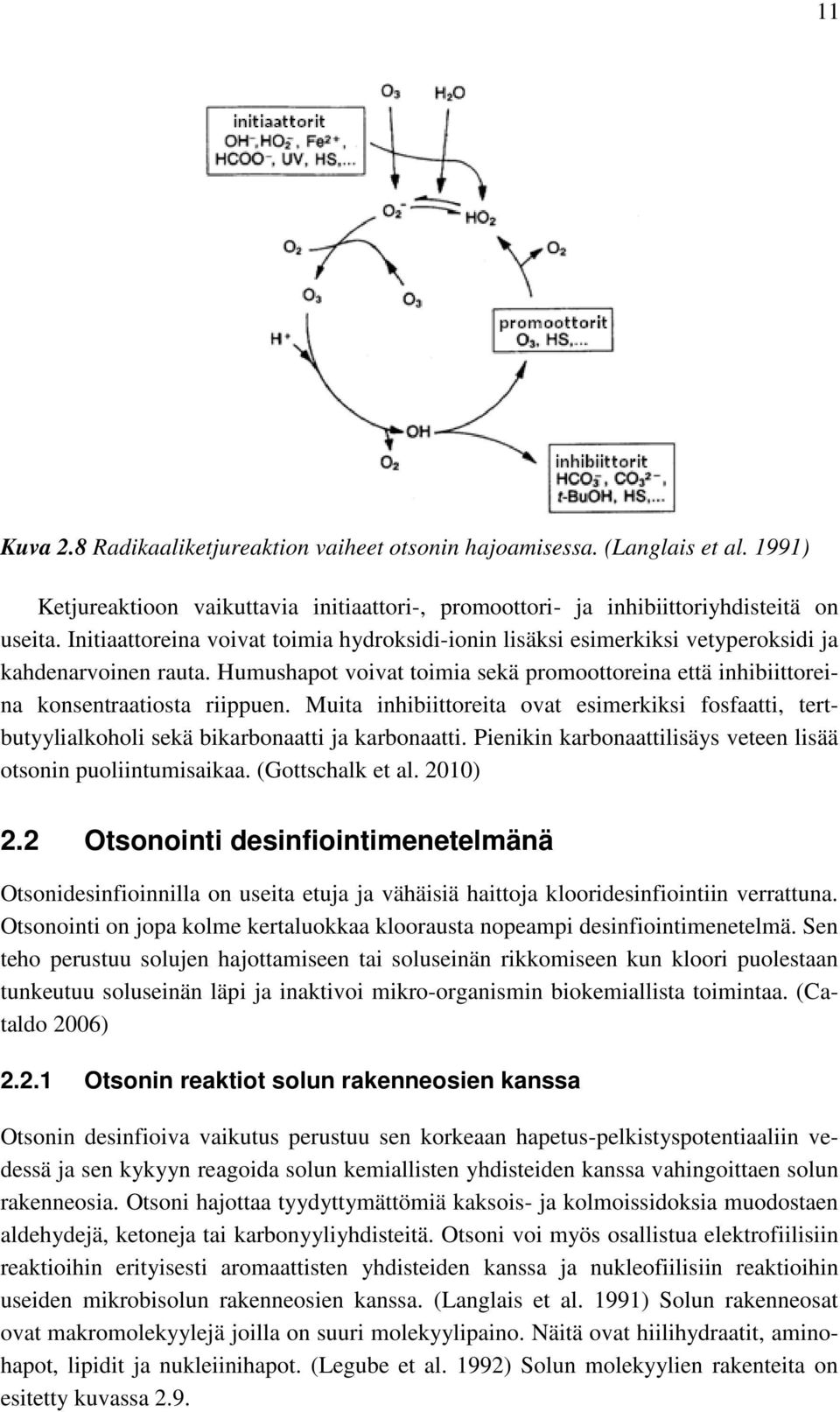 11

$O_3$ $H_2O$

initiaattorit
$OH^-$, $HO_2^-$, $Fe^{2+}$,
$HCOO^-$, UV, HS,...

$O_2^-$ $HO_2$

$O_2$ $O_2$

$O_3$ $O_3$

$H^+$

promoottorit
$O_3$, HS,...

OH

$O_2$

inhibiittorit
$HCO_3^-$, $CO_3^{2-}$,
t-BuOH, HS,...

Kuva 2.8 Radikaaliketjureaktion vaiheet otsonin hajoamisessa. (Langlais et al. 1991)

Ketjureaktioon vaikuttavia initiaattori-, promoottori- ja inhibiittoriyhdisteitä on useita. Initiaattoreina voivat toimia hydroksidi-ionin lisäksi esimerkiksi vetyperoksidi ja kahdenarvoinen rauta. Humushapot voivat toimia sekä promoottoreina että inhibiittoreina konsentraatiosta riippuen. Muita inhibiittoreita ovat esimerkiksi fosfaatti, tertbutyylialkoholi sekä bikarbonaatti ja karbonaatti. Pienikin karbonaattilisäys veteen lisää otsonin puoliintumisaikaa. (Gottschalk et al. 2010)

2.2 Otsonointi desinfiointimenetelmänä

Otsonidesinfioinnilla on useita etuja ja vähäisiä haittoja klooridesinfiointiin verrattuna. Otsonointi on jopa kolme kertaluokkaa kloorausta nopeampi desinfiointimenetelmä. Sen teho perustuu solujen hajottamiseen tai soluseinän rikkomiseen kun kloori puolestaan tunkeutuu soluseinän läpi ja inaktivoi mikro-organismin biokemiallista toimintaa. (Cataldo 2006)

2.2.1 Otsonin reaktiot solun rakenneosien kanssa

Otsonin desinfioiva vaikutus perustuu sen korkeaan hapetus-pelkistyspotentiaaliin vedessä ja sen kykyyn reagoida solun kemiallisten yhdisteiden kanssa vahingoittaen solun rakenneosia. Otsoni hajottaa tyydyttymättömiä kaksois- ja kolmoissidoksia muodostaen aldehydejä, ketoneja tai karbonyyliyhdisteitä. Otsoni voi myös osallistua elektrofiilisiin reaktioihin erityisesti aromaattisten yhdisteiden kanssa ja nukleofiilisiin reaktioihin useiden mikrobisolun rakenneosien kanssa. (Langlais et al. 1991) Solun rakenneosat ovat makromolekyylejä joilla on suuri molekyylipaino. Näitä ovat hiilihydraatit, aminohapot, lipidit ja nukleiinihapot. (Legube et al. 1992) Solun molekyylien rakenteita on esitetty kuvassa 2.9.